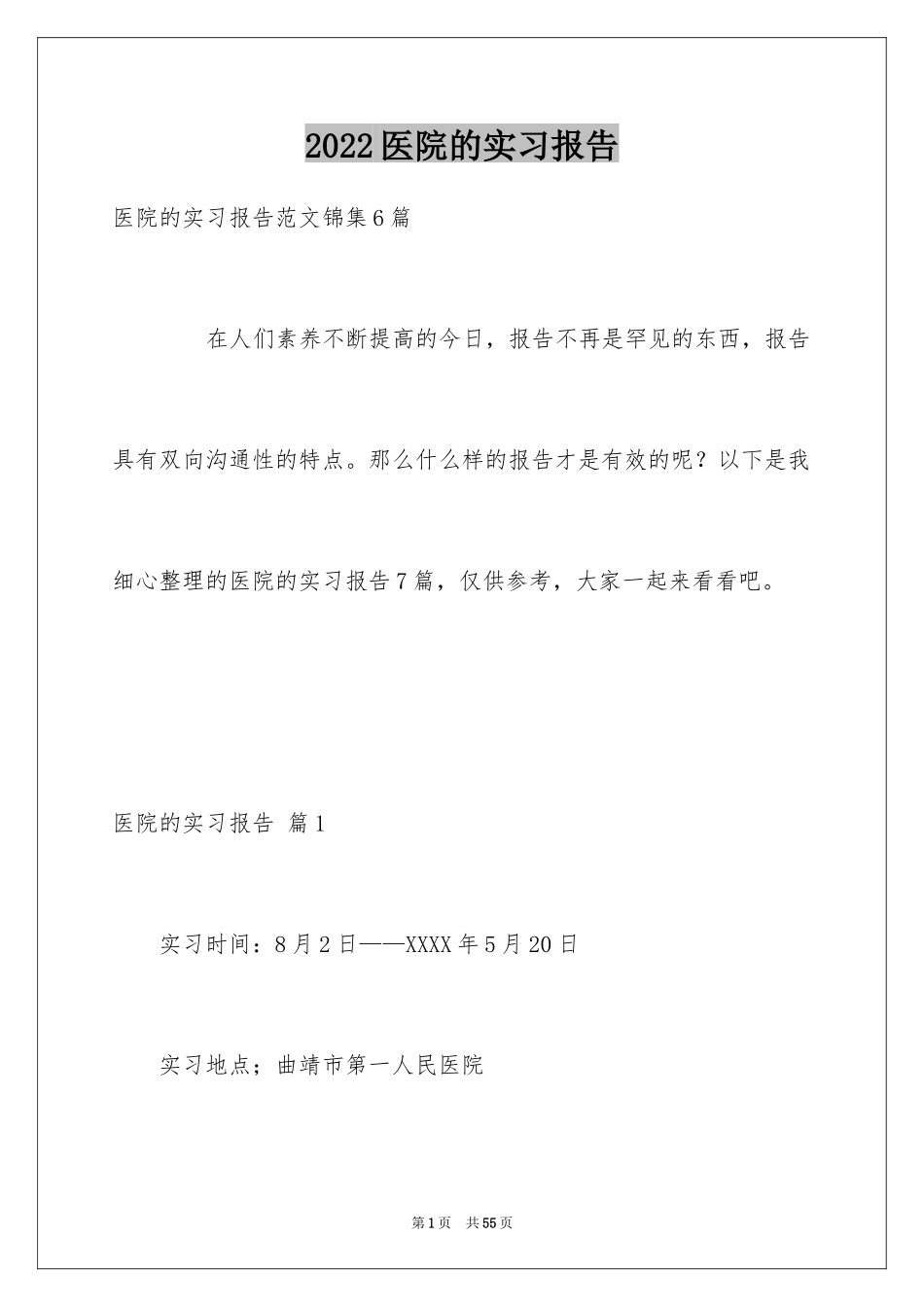 2022医院的实习报告

医院的实习报告范文锦集6篇

在人们素养不断提高的今日，报告不再是罕见的东西，报告具有双向沟通性的特点。那么什么样的报告才是有效的呢？以下是我细心整理的医院的实习报告7篇，仅供参考，大家一起来看看吧。

医院的实习报告 篇1

实习时间：8月2日——XXXX年5月20日

实习地点；曲靖市第一人民医院

第1页 共55页